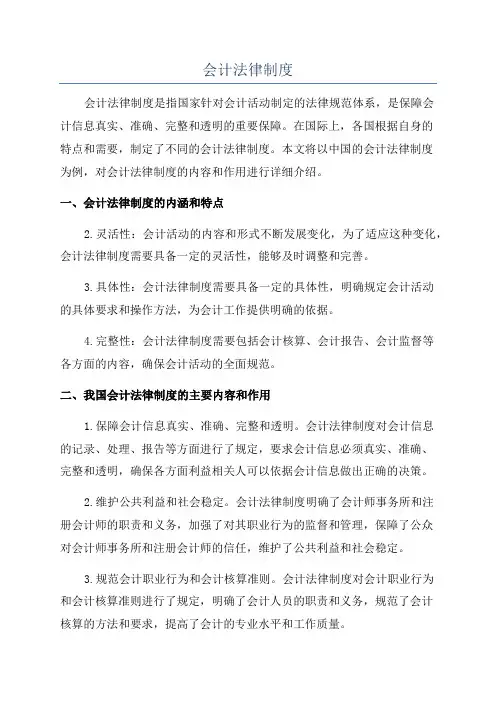 会计法律制度

会计法律制度是指国家针对会计活动制定的法律规范体系，是保障会计信息真实、准确、完整和透明的重要保障。在国际上，各国根据自身的特点和需要，制定了不同的会计法律制度。本文将以中国的会计法律制度为例，对会计法律制度的内容和作用进行详细介绍。

一、会计法律制度的内涵和特点

2.灵活性：会计活动的内容和形式不断发展变化，为了适应这种变化，会计法律制度需要具备一定的灵活性，能够及时调整和完善。

3.具体性：会计法律制度需要具备一定的具体性，明确规定会计活动的具体要求和操作方法，为会计工作提供明确的依据。

4.完整性：会计法律制度需要包括会计核算、会计报告、会计监督等各方面的内容，确保会计活动的全面规范。

二、我国会计法律制度的主要内容和作用

1.保障会计信息真实、准确、完整和透明。会计法律制度对会计信息的记录、处理、报告等方面进行了规定，要求会计信息必须真实、准确、完整和透明，确保各方面利益相关人可以依据会计信息做出正确的决策。

2.维护公共利益和社会稳定。会计法律制度明确了会计师事务所和注册会计师的职责和义务，加强了对其职业行为的监督和管理，保障了公众对会计师事务所和注册会计师的信任，维护了公共利益和社会稳定。

3.规范会计职业行为和会计核算准则。会计法律制度对会计职业行为和会计核算准则进行了规定，明确了会计人员的职责和义务，规范了会计核算的方法和要求，提高了会计的专业水平和工作质量。